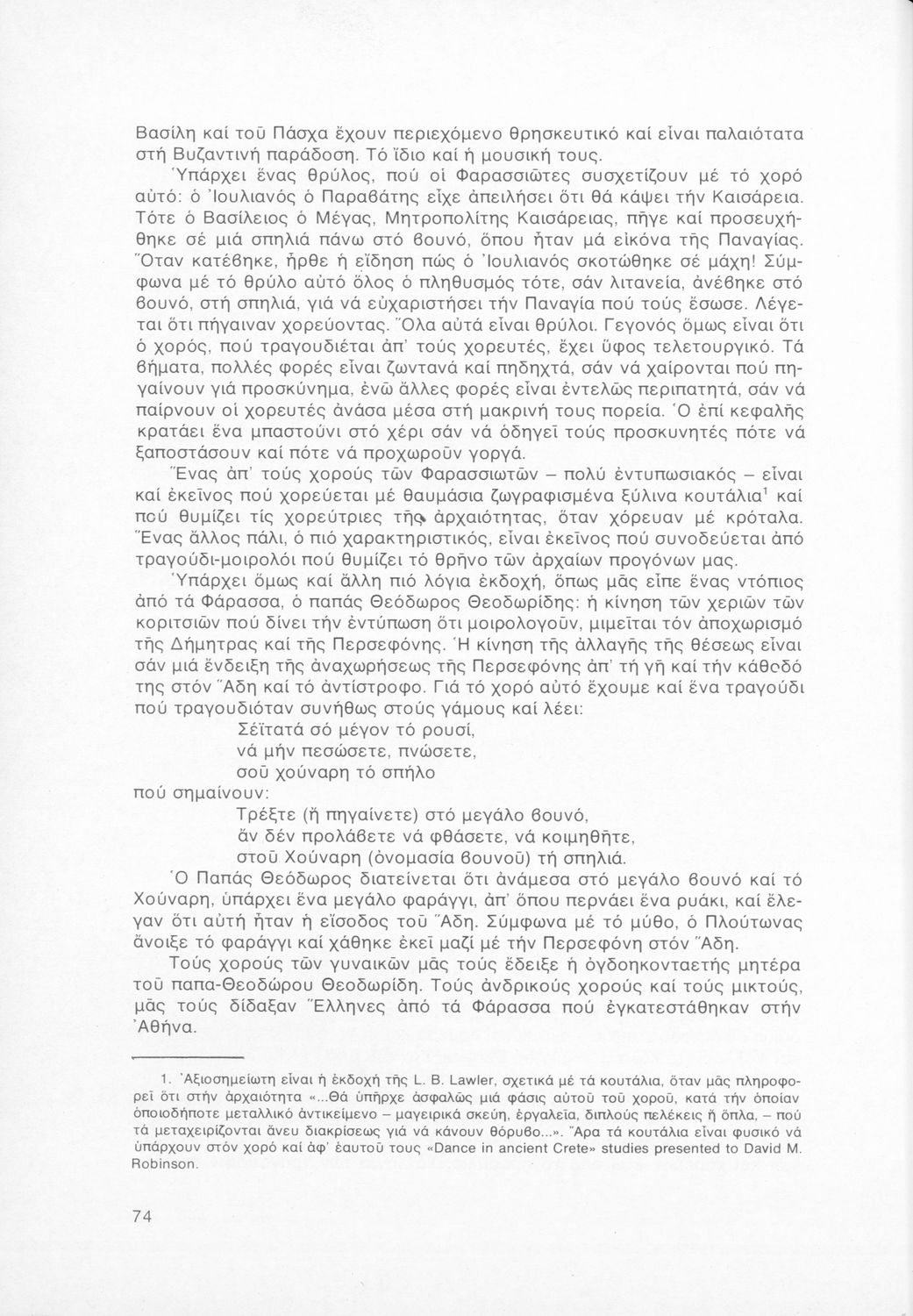 Βασίλη καί τοῦ Πάσχα ἔχουν περιεχόμενο θρησκευτικό καί εἶναι παλαιότατα στή Βυζαντινή παράδοση. Τό ἴδιο καί ἡ μουσική τους.

Ὑπάρχει ἕνας θρύλος, πού οἱ Φαρασσιῶτες συσχετίζουν μέ τό χορό αὐτό: ὁ Ἰουλιανός ὁ Παραβάτης εἶχε ἀπειλήσει ὅτι θά κάψει τήν Καισάρεια. Τότε ὁ Βασίλειος ὁ Μέγας, Μητροπολίτης Καισάρειας, πῆγε καί προσευχήθηκε σέ μιά σπηλιά πάνω στό βουνό, ὅπου ἦταν μά εἰκόνα τῆς Παναγίας. Ὅταν κατέβηκε, ἦρθε ἡ εἴδηση πώς ὁ Ἰουλιανός σκοτώθηκε σέ μάχη! Σύμφωνα μέ τό θρύλο αὐτό ὅλος ὁ πληθυσμός τότε, σάν λιτανεία, ἀνέβηκε στό βουνό, στή σπηλιά, γιά νά εὐχαριστήσει τήν Παναγία πού τούς ἔσωσε. Λέγεται ὅτι πήγαιναν χορεύοντας. Ὅλα αὐτά εἶναι θρύλοι. Γεγονός ὅμως εἶναι ὅτι ὁ χορός, πού τραγουδιέται ἀπ' τούς χορευτές, ἔχει ὕφος τελετουργικό. Τά βήματα, πολλές φορές εἶναι ζωντανά καί πηδηχτά, σάν νά χαίρονται πού πηγαίνουν γιά προσκύνημα, ἐνῶ ἄλλες φορές εἶναι ἐντελῶς περιπατητά, σάν νά παίρνουν οἱ χορευτές ἀνάσα μέσα στή μακρινή τους πορεία. Ὁ ἐπί κεφαλῆς κρατάει ἕνα μπαστούνι στό χέρι σάν νά ὁδηγεῖ τούς προσκυνητές πότε νά ξαποστάσουν καί πότε νά προχωροῦν γοργά.

Ἕνας ἀπ' τούς χορούς τῶν Φαρασσιωτῶν – πολύ ἐντυπωσιακός – εἶναι καί ἐκεῖνος πού χορεύεται μέ θαυμάσια ζωγραφισμένα ξύλινα κουτάλια$^1$ καί πού θυμίζει τίς χορεύτριες τῆς ἀρχαιότητας, ὅταν χόρευαν μέ κρόταλα. Ἕνας ἄλλος πάλι, ὁ πιό χαρακτηριστικός, εἶναι ἐκεῖνος πού συνοδεύεται ἀπό τραγούδι-μοιρολόι πού θυμίζει τό θρῆνο τῶν ἀρχαίων προγόνων μας.

Ὑπάρχει ὅμως καί ἄλλη πιό λόγια ἐκδοχή, ὅπως μᾶς εἶπε ἕνας ντόπιος ἀπό τά Φάρασσα, ὁ παπάς Θεόδωρος Θεοδωρίδης: ἡ κίνηση τῶν χεριῶν τῶν κοριτσιῶν πού δίνει τήν ἐντύπωση ὅτι μοιρολογοῦν, μιμεῖται τόν ἀποχωρισμό τῆς Δήμητρας καί τῆς Περσεφόνης. Ἡ κίνηση τῆς ἀλλαγῆς τῆς θέσεως εἶναι σάν μιά ἔνδειξη τῆς ἀναχωρήσεως τῆς Περσεφόνης ἀπ' τή γῆ καί τήν κάθοδό της στόν Ἅδη καί τό ἀντίστροφο. Γιά τό χορό αὐτό ἔχουμε καί ἕνα τραγούδι πού τραγουδιόταν συνήθως στούς γάμους καί λέει:

Σέϊτατά σό μέγον τό ρουσί,
νά μήν πεσώσετε, πνώσετε,
σοῦ χούναρη τό σπήλο

πού σημαίνουν:

Τρέξτε (ἤ πηγαίνετε) στό μεγάλο βουνό,
ἄν δέν προλάβετε νά φθάσετε, νά κοιμηθῆτε,
στοῦ Χούναρη (ὀνομασία βουνοῦ) τή σπηλιά.

Ὁ Παπάς Θεόδωρος διατείνεται ὅτι ἀνάμεσα στό μεγάλο βουνό καί τό Χούναρη, ὑπάρχει ἕνα μεγάλο φαράγγι, ἀπ' ὅπου περνάει ἕνα ρυάκι, καί ἔλεγαν ὅτι αὐτή ἦταν ἡ εἴσοδος τοῦ Ἅδη. Σύμφωνα μέ τό μύθο, ὁ Πλούτωνας ἄνοιξε τό φαράγγι καί χάθηκε ἐκεῖ μαζί μέ τήν Περσεφόνη στόν Ἅδη.

Τούς χορούς τῶν γυναικῶν μᾶς τούς ἔδειξε ἡ ὀγδοηκονταετής μητέρα τοῦ παπα-Θεοδώρου Θεοδωρίδη. Τούς ἀνδρικούς χορούς καί τούς μικτούς, μᾶς τούς δίδαξαν Ἕλληνες ἀπό τά Φάρασσα πού ἐγκατεστάθηκαν στήν Ἀθήνα.

1. Ἀξιοσημείωτη εἶναι ἡ ἐκδοχή τῆς L. B. Lawler, σχετικά μέ τά κουτάλια, ὅταν μᾶς πληροφορεῖ ὅτι στήν ἀρχαιότητα «...Θά ὑπῆρχε ἀσφαλῶς μιά φάσις αὐτοῦ τοῦ χοροῦ, κατά τήν ὁποίαν ὁποιοδήποτε μεταλλικό ἀντικείμενο – μαγειρικά σκεύη, ἐργαλεῖα, διπλούς πελέκεις ἤ ὅπλα, – πού τά μεταχειρίζονται ἄνευ διακρίσεως γιά νά κάνουν θόρυβο...». Ἄρα τά κουτάλια εἶναι φυσικό νά ὑπάρχουν στόν χορό καί ἀφ' ἑαυτοῦ τους «Dance in ancient Crete» studies presented to David M. Robinson.

74